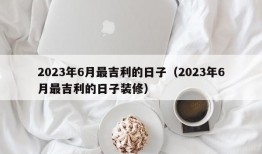 2023年6月最吉利的日子（2023年6月最吉利的日子装修）